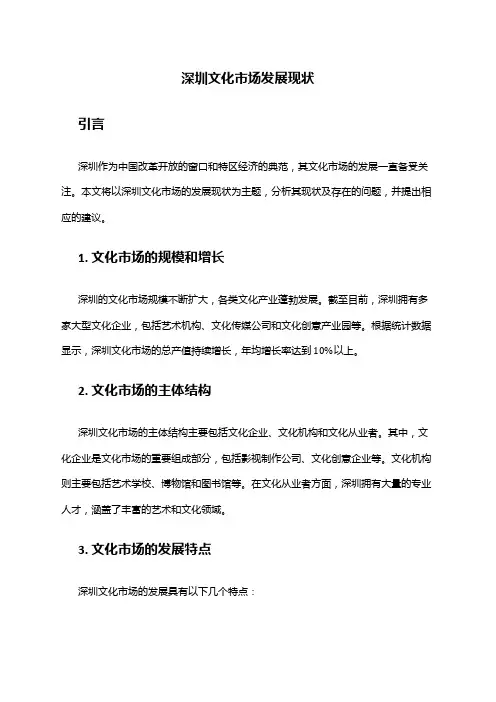 深圳文化市场发展现状

引言

深圳作为中国改革开放的窗口和特区经济的典范，其文化市场的发展一直备受关注。本文将以深圳文化市场的发展现状为主题，分析其现状及存在的问题，并提出相应的建议。

1. 文化市场的规模和增长

深圳的文化市场规模不断扩大，各类文化产业蓬勃发展。截至目前，深圳拥有多家大型文化企业，包括艺术机构、文化传媒公司和文化创意产业园等。根据统计数据显示，深圳文化市场的总产值持续增长，年均增长率达到10%以上。

2. 文化市场的主体结构

深圳文化市场的主体结构主要包括文化企业、文化机构和文化从业者。其中，文化企业是文化市场的重要组成部分，包括影视制作公司、文化创意企业等。文化机构则主要包括艺术学校、博物馆和图书馆等。在文化从业者方面，深圳拥有大量的专业人才，涵盖了丰富的艺术和文化领域。

3. 文化市场的发展特点

深圳文化市场的发展具有以下几个特点：